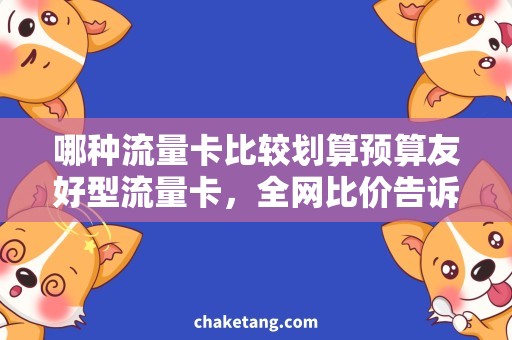 哪种流量卡比较划算预算友好型流量卡，全网比价告诉

chaketang.com